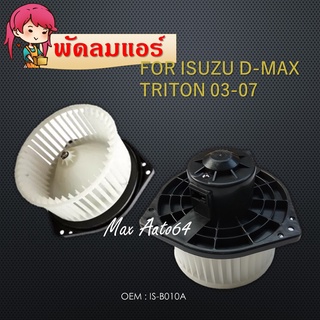 พัดลมแอร์

FOR ISUZU D-MAX
TRITON 03-07

Max Aato64

OEM : IS-B010A